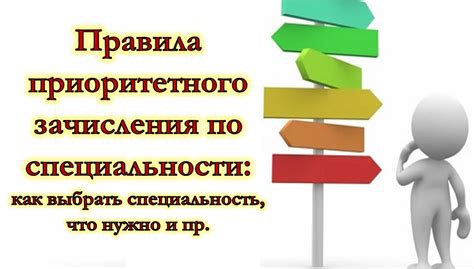 Правила приоритетного зачисления по специальности:

как выбрать специальность, что нужно и пр.